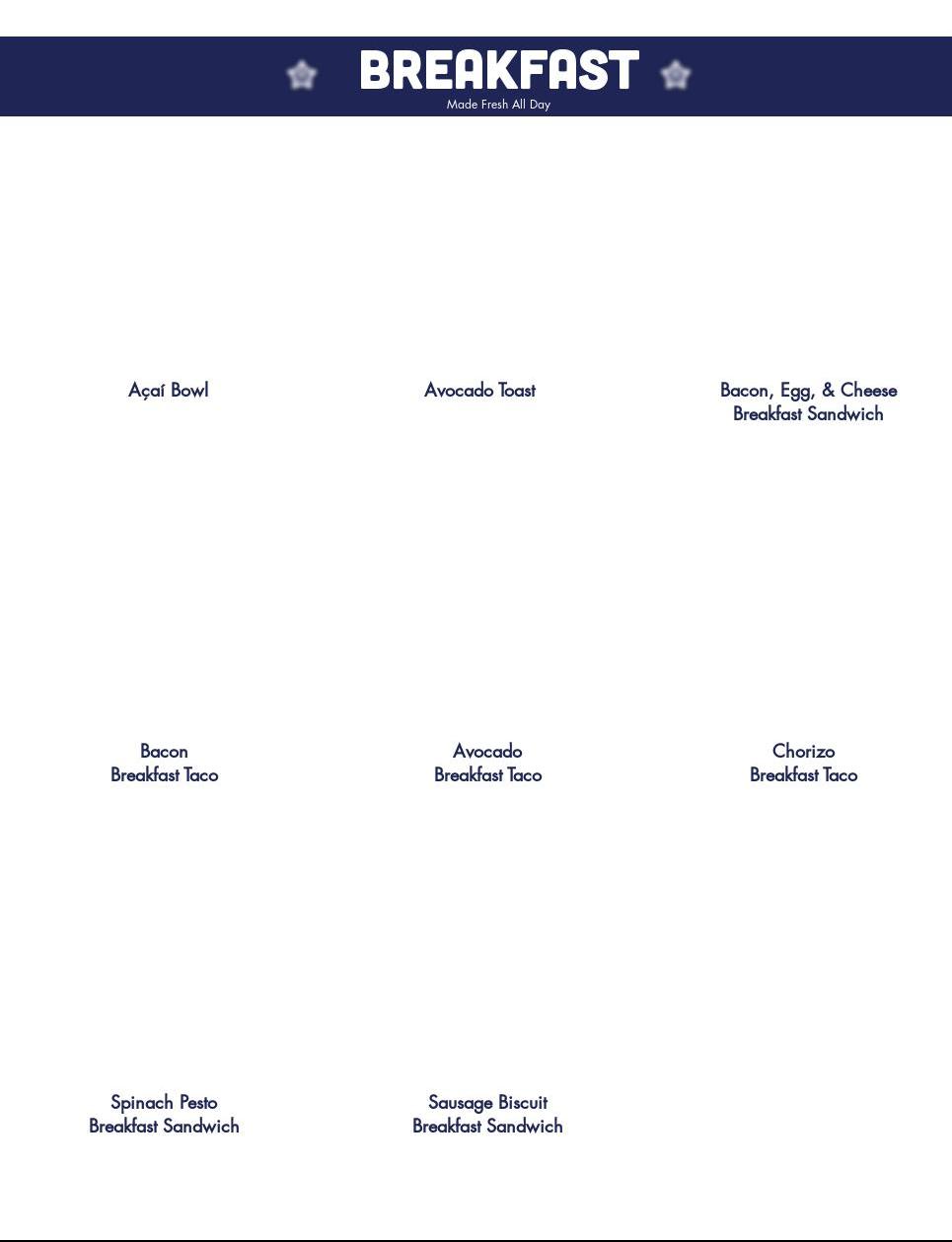 BREAKFAST
Made Fresh All Day

Açaí Bowl

Avocado Toast

Bacon, Egg, & Cheese
Breakfast Sandwich

Bacon
Breakfast Taco

Avocado
Breakfast Taco

Chorizo
Breakfast Taco

Spinach Pesto
Breakfast Sandwich

Sausage Biscuit
Breakfast Sandwich